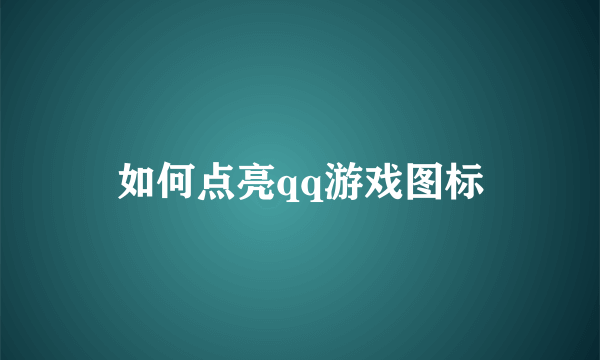 如何点亮qq游戏图标